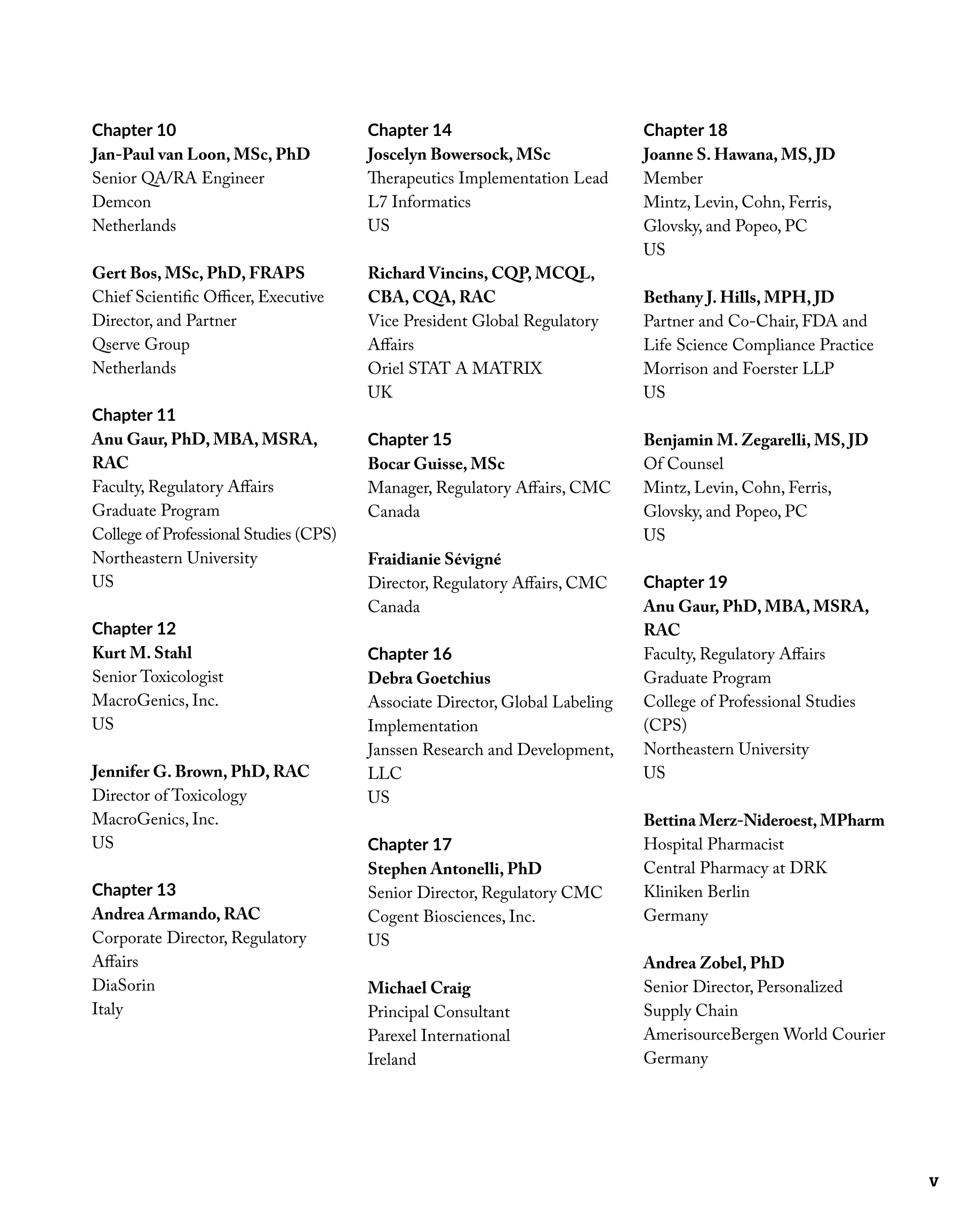 Chapter 10
Jan-Paul van Loon, MSc, PhD
Senior QA/RA Engineer
Demcon
Netherlands

Gert Bos, MSc, PhD, FRAPS
Chief Scientific Officer, Executive Director, and Partner
Qserve Group
Netherlands

Chapter 11
Anu Gaur, PhD, MBA, MSRA, RAC
Faculty, Regulatory Affairs Graduate Program
College of Professional Studies (CPS)
Northeastern University
US

Chapter 12
Kurt M. Stahl
Senior Toxicologist
MacroGenics, Inc.
US

Jennifer G. Brown, PhD, RAC
Director of Toxicology
MacroGenics, Inc.
US

Chapter 13
Andrea Armando, RAC
Corporate Director, Regulatory Affairs
DiaSorin
Italy

Chapter 14
Joscelyn Bowersock, MSc
Therapeutics Implementation Lead
L7 Informatics
US

Richard Vincins, CQP, MCQL, CBA, CQA, RAC
Vice President Global Regulatory Affairs
Oriel STAT A MATRIX
UK

Chapter 15
Bocar Guisse, MSc
Manager, Regulatory Affairs, CMC
Canada

Fraidianie Sévigné
Director, Regulatory Affairs, CMC
Canada

Chapter 16
Debra Goetchius
Associate Director, Global Labeling Implementation
Janssen Research and Development, LLC
US

Chapter 17
Stephen Antonelli, PhD
Senior Director, Regulatory CMC
Cogent Biosciences, Inc.
US

Michael Craig
Principal Consultant
Parexel International
Ireland

Chapter 18
Joanne S. Hawana, MS, JD
Member
Mintz, Levin, Cohn, Ferris, Glovsky, and Popeo, PC
US

Bethany J. Hills, MPH, JD
Partner and Co-Chair, FDA and Life Science Compliance Practice
Morrison and Foerster LLP
US

Benjamin M. Zegarelli, MS, JD
Of Counsel
Mintz, Levin, Cohn, Ferris, Glovsky, and Popeo, PC
US

Chapter 19
Anu Gaur, PhD, MBA, MSRA, RAC
Faculty, Regulatory Affairs Graduate Program
College of Professional Studies (CPS)
Northeastern University
US

Bettina Merz-Nideroest, MPharm
Hospital Pharmacist
Central Pharmacy at DRK Kliniken Berlin
Germany

Andrea Zobel, PhD
Senior Director, Personalized Supply Chain
AmerisourceBergen World Courier
Germany

v